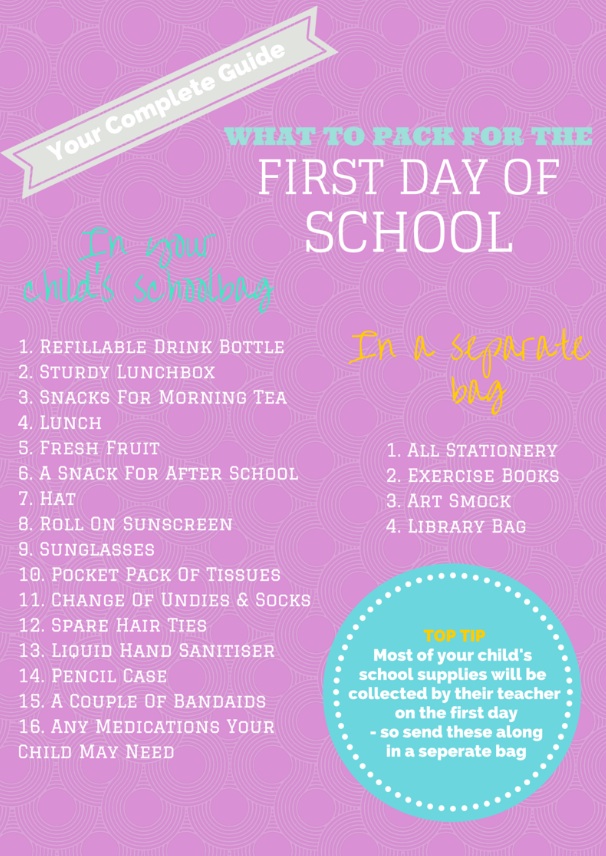 Your Complete Guide

WHAT TO PACK FOR THE
FIRST DAY OF SCHOOL

In your child's schoolbag

1. Refillable Drink Bottle
2. Sturdy Lunchbox
3. Snacks For Morning Tea
4. Lunch
5. Fresh Fruit
6. A Snack For After School
7. Hat
8. Roll On Sunscreen
9. Sunglasses
10. Pocket Pack Of Tissues
11. Change Of Undies & Socks
12. Spare Hair Ties
13. Liquid Hand Sanitiser
14. Pencil Case
15. A Couple Of Bandaids
16. Any Medications Your Child May Need

In a separate bag

1. All Stationery
2. Exercise Books
3. Art Smock
4. Library Bag

TOP TIP
Most of your child's school supplies will be collected by their teacher on the first day - so send these along in a seperate bag